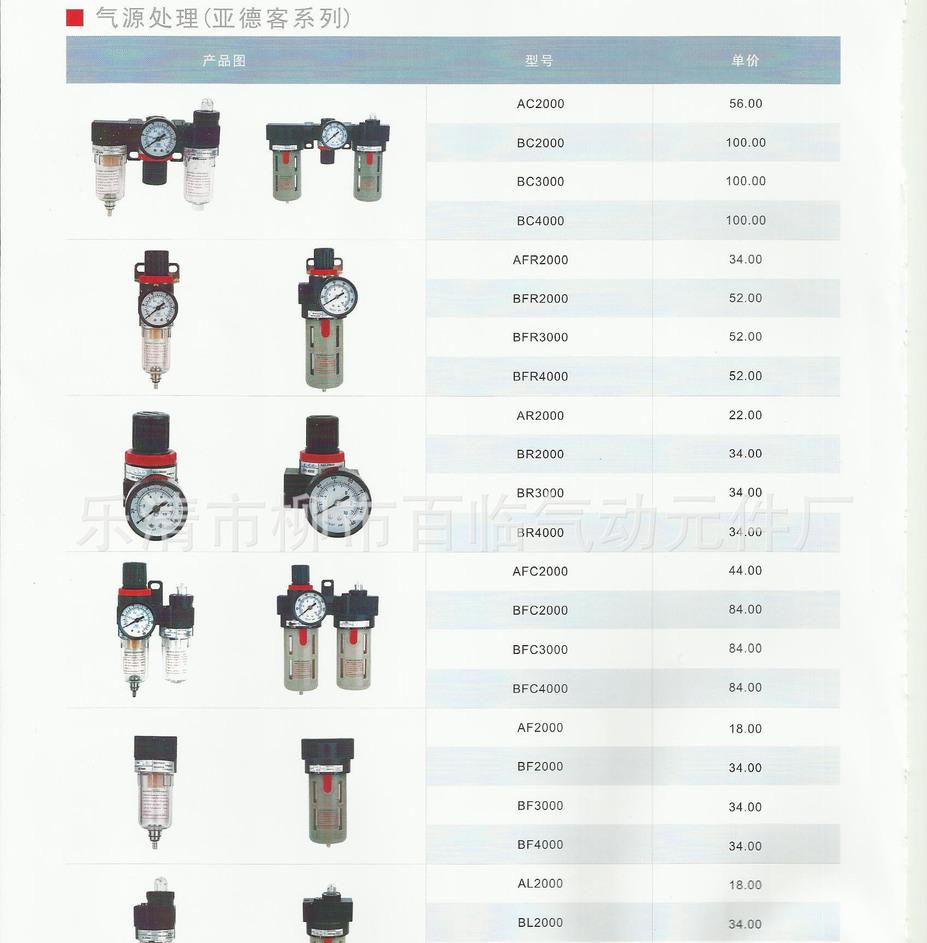 ■ 气源处理(亚德客系列)

| 产品图 | 型号 | 单价 |
|---|---|---|
|  | AC2000 | 56.00 |
|  | BC2000 | 100.00 |
|  | BC3000 | 100.00 |
|  | BC4000 | 100.00 |
|  | AFR2000 | 34.00 |
|  | BFR2000 | 52.00 |
|  | BFR3000 | 52.00 |
|  | BFR4000 | 52.00 |
|  | AR2000 | 22.00 |
|  | BR2000 | 34.00 |
|  | BR3000 | 34.00 |
|  | BR4000 | 34.00 |
|  | AFC2000 | 44.00 |
|  | BFC2000 | 84.00 |
|  | BFC3000 | 84.00 |
|  | BFC4000 | 84.00 |
|  | AF2000 | 18.00 |
|  | BF2000 | 34.00 |
|  | BF3000 | 34.00 |
|  | BF4000 | 34.00 |
|  | AL2000 | 18.00 |
|  | BL2000 | 34.00 |

乐清市柳市百临气动元件厂